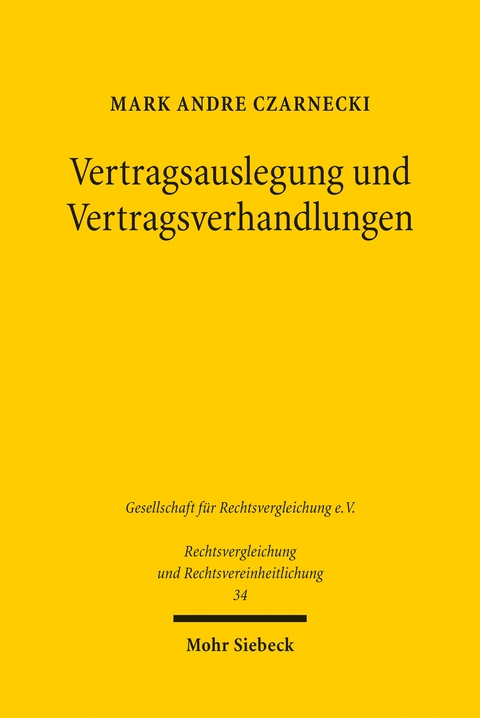 MARK ANDRE CZARNECKI

Vertragsauslegung und Vertragsverhandlungen

Gesellschaft für Rechtsvergleichung e.V.

Rechtsvergleichung und Rechtsvereinheitlichung 34

Mohr Siebeck